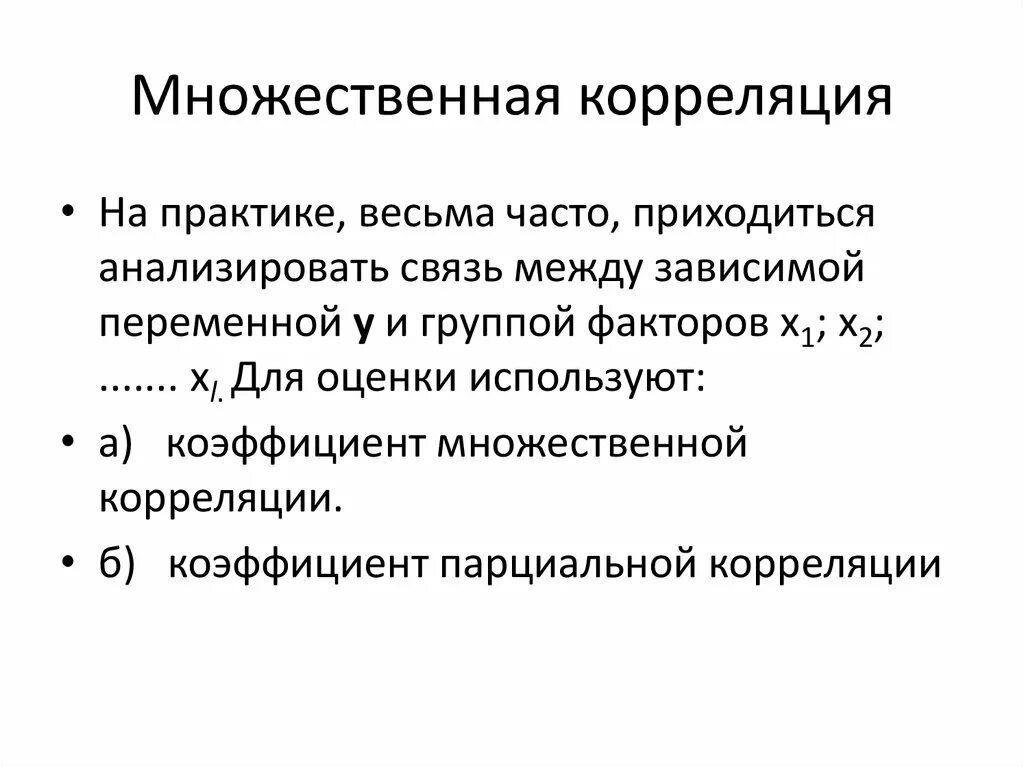 Множественная корреляция

• На практике, весьма часто, приходиться анализировать связь между зависимой переменной **y** и группой факторов $x_1$; $x_2$; ....... $x_{l.}$ Для оценки используют:

• а) коэффициент множественной корреляции.

• б) коэффициент парциальной корреляции